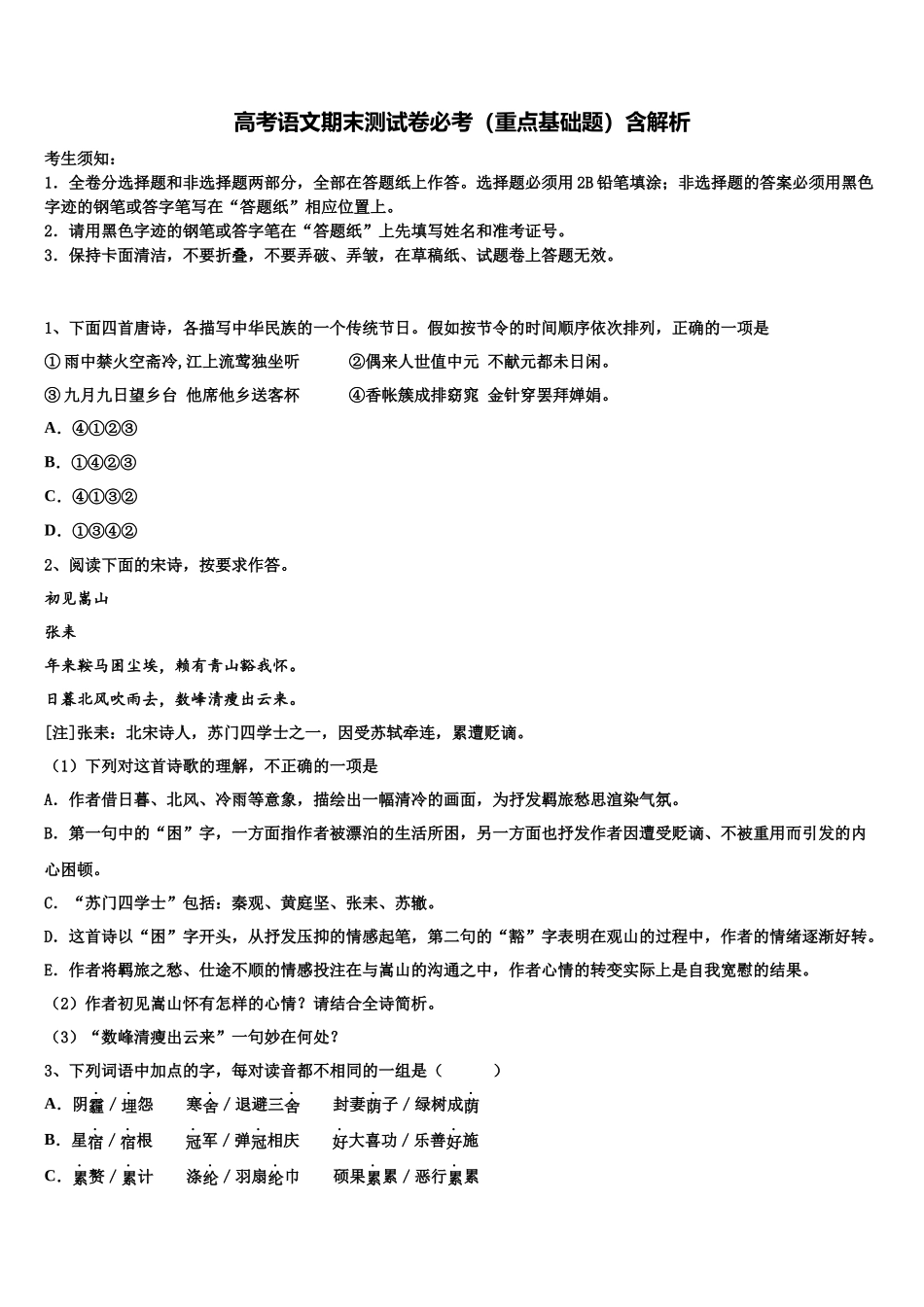 高考语文期末测试卷必考（重点基础题）含解析

考生须知：
1．全卷分选择题和非选择题两部分，全部在答题纸上作答。选择题必须用2B铅笔填涂；非选择题的答案必须用黑色字迹的钢笔或答字笔写在“答题纸”相应位置上。
2．请用黑色字迹的钢笔或答字笔在“答题纸”上先填写姓名和准考证号。
3．保持卡面清洁，不要折叠，不要弄破、弄皱，在草稿纸、试题卷上答题无效。

1、下面四首唐诗，各描写中华民族的一个传统节日。假如按节令的时间顺序依次排列，正确的一项是
①雨中禁火空斋冷，江上流莺独坐听　　②偶来人世值中元 不献元都未日闲。
③九月九日望乡台 他席他乡送客杯　　④香帐簇成排窈窕 金针穿罢拜婵娟。
A．④①②③
B．①④②③
C．④①③②
D．①③④②
2、阅读下面的宋诗，按要求作答。
初见嵩山
张耒
年来鞍马困尘埃，赖有青山豁我怀。
日暮北风吹雨去，数峰清瘦出云来。
[注]张耒：北宋诗人，苏门四学士之一，因受苏轼牵连，累遭贬谪。
（1）下列对这首诗歌的理解，不正确的一项是
A．作者借日暮、北风、冷雨等意象，描绘出一幅清冷的画面，为抒发羁旅愁思渲染气氛。
B．第一句中的“困”字，一方面指作者被漂泊的生活所困，另一方面也抒发作者因遭受贬谪、不被重用而引发的内心困顿。
C．“苏门四学士”包括：秦观、黄庭坚、张耒、苏辙。
D．这首诗以“困”字开头，从抒发压抑的情感起笔，第二句的“豁”字表明在观山的过程中，作者的情绪逐渐好转。
E．作者将羁旅之愁、仕途不顺的情感投注在与嵩山的沟通之中，作者心情的转变实际上是自我宽慰的结果。
（2）作者初见嵩山怀有怎样的心情？请结合全诗简析。
（3）“数峰清瘦出云来”一句妙在何处？
3、下列词语中加点的字，每对读音都不相同的一组是（　　）
A．阴霾／埋怨　　寒舍／退避三舍　　封妻荫子／绿树成荫
B．星宿／宿根　　冠军／弹冠相庆　　好大喜功／乐善好施
C．累赘／累计　　涤纶／羽扇纶巾　　硕果累累／恶行累累